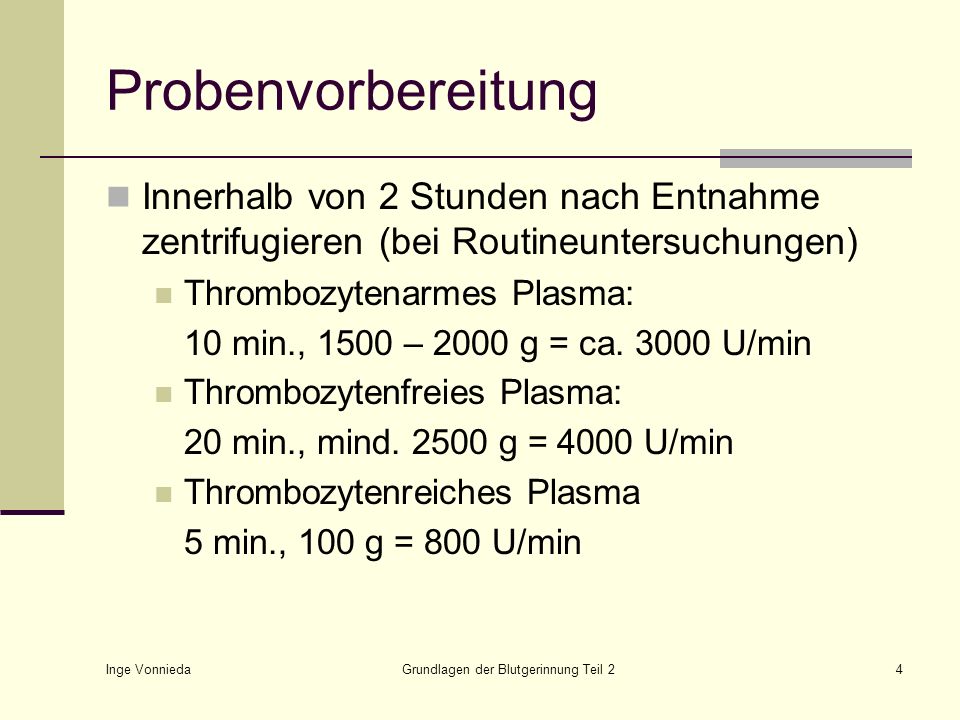 Probenvorbereitung

Innerhalb von 2 Stunden nach Entnahme zentrifugieren (bei Routineuntersuchungen)

Thrombozytenarmes Plasma:

10 min., 1500 – 2000 g = ca. 3000 U/min

Thrombozytenfreies Plasma:

20 min., mind. 2500 g = 4000 U/min

Thrombozytenreiches Plasma

5 min., 100 g = 800 U/min

Inge Vonnieda

Grundlagen der Blutgerinnung Teil 2

4